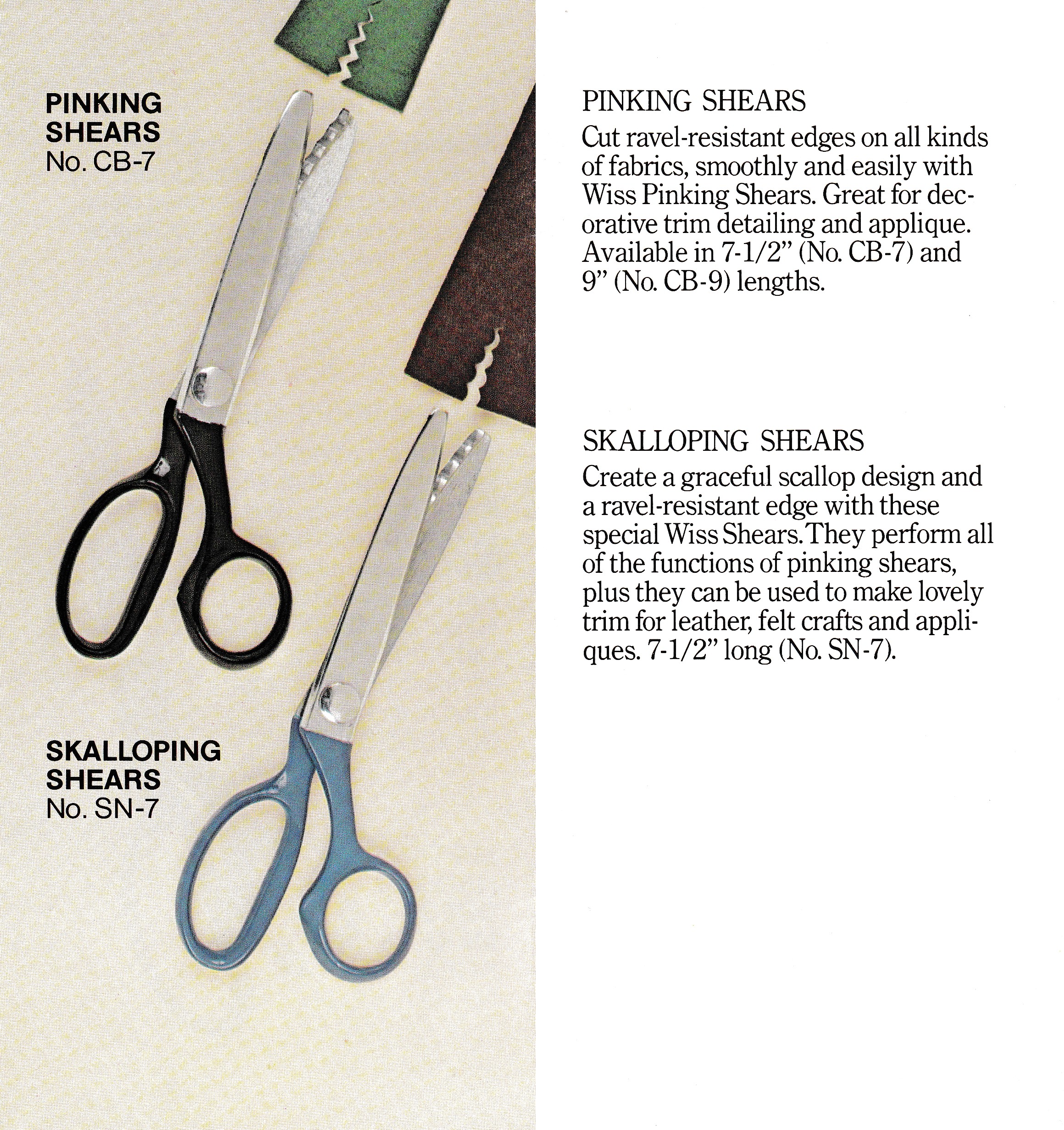 PINKING SHEARS
No. CB-7

SKALLOPING SHEARS
No. SN-7

PINKING SHEARS

Cut ravel-resistant edges on all kinds of fabrics, smoothly and easily with Wiss Pinking Shears. Great for decorative trim detailing and applique. Available in 7-1/2" (No. CB-7) and 9" (No. CB-9) lengths.

SKALLOPING SHEARS

Create a graceful scallop design and a ravel-resistant edge with these special Wiss Shears. They perform all of the functions of pinking shears, plus they can be used to make lovely trim for leather, felt crafts and appliques. 7-1/2" long (No. SN-7).